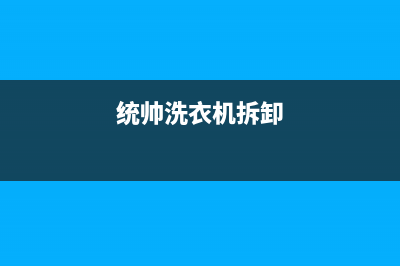 统帅洗衣机拆卸